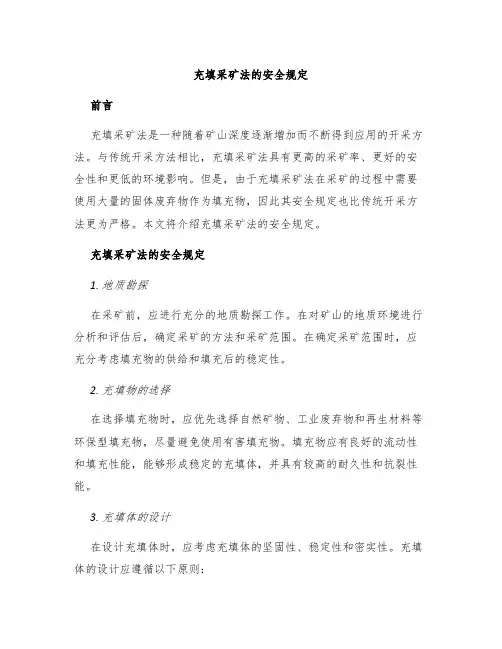 充填采矿法的安全规定

前言

充填采矿法是一种随着矿山深度逐渐增加而不断得到应用的开采方法。与传统开采方法相比，充填采矿法具有更高的采矿率、更好的安全性和更低的环境影响。但是，由于充填采矿法在采矿的过程中需要使用大量的固体废弃物作为填充物，因此其安全规定也比传统开采方法更为严格。本文将介绍充填采矿法的安全规定。

充填采矿法的安全规定

1. 地质勘探

在采矿前，应进行充分的地质勘探工作。在对矿山的地质环境进行分析和评估后，确定采矿的方法和采矿范围。在确定采矿范围时，应充分考虑填充物的供给和填充后的稳定性。

2. 充填物的选择

在选择填充物时，应优先选择自然矿物、工业废弃物和再生材料等环保型填充物，尽量避免使用有害填充物。填充物应有良好的流动性和填充性能，能够形成稳定的充填体，并具有较高的耐久性和抗裂性能。

3. 充填体的设计

在设计充填体时，应考虑充填体的坚固性、稳定性和密实性。充填体的设计应遵循以下原则：